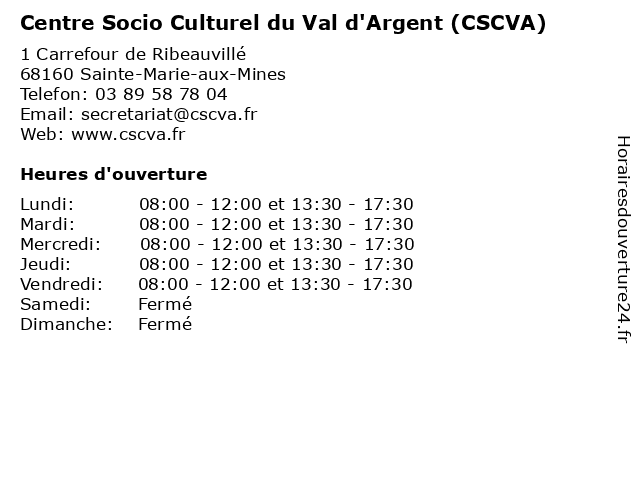 Centre Socio Culturel du Val d'Argent (CSCVA)

1 Carrefour de Ribeauvillé
68160 Sainte-Marie-aux-Mines
Telefon: 03 89 58 78 04
Email: secretariat@cscva.fr
Web: www.cscva.fr

Heures d'ouverture

| | |
|---|---|
| Lundi: | 08:00 - 12:00 et 13:30 - 17:30 |
| Mardi: | 08:00 - 12:00 et 13:30 - 17:30 |
| Mercredi: | 08:00 - 12:00 et 13:30 - 17:30 |
| Jeudi: | 08:00 - 12:00 et 13:30 - 17:30 |
| Vendredi: | 08:00 - 12:00 et 13:30 - 17:30 |
| Samedi: | Fermé |
| Dimanche: | Fermé |

Horairesdouverture24.fr